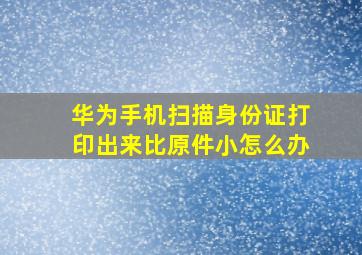 华为手机扫描身份证打印出来比原件小怎么办